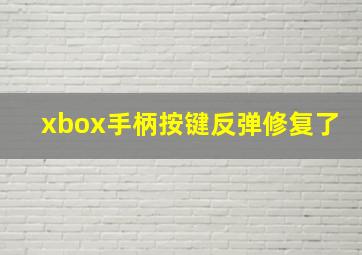 xbox手柄按键反弹修复了